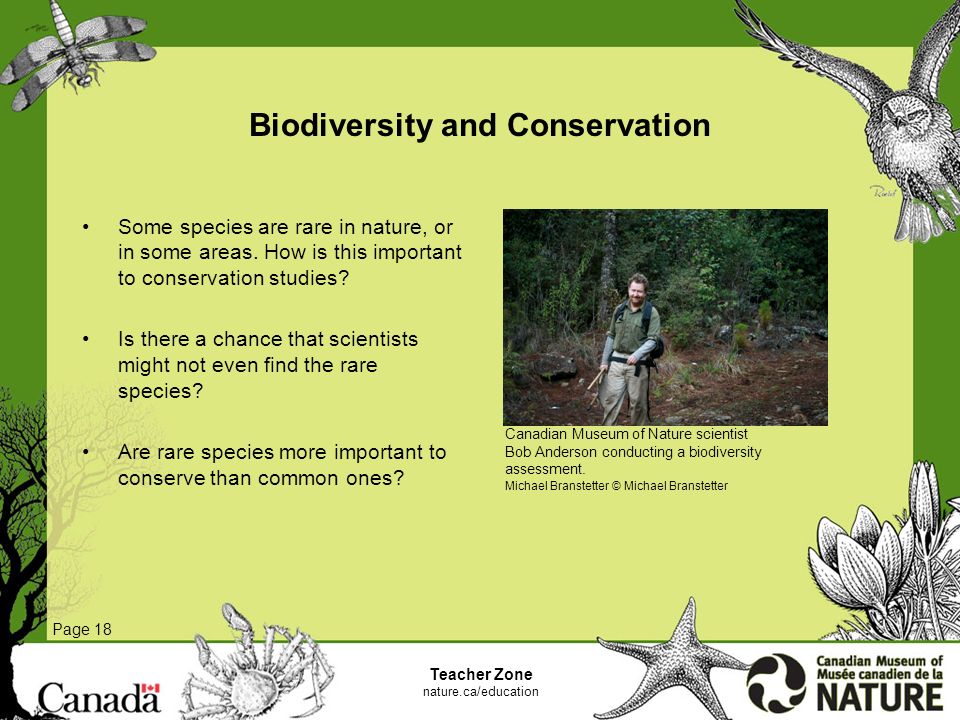 Biodiversity and Conservation

• Some species are rare in nature, or in some areas. How is this important to conservation studies?

• Is there a chance that scientists might not even find the rare species?

• Are rare species more important to conserve than common ones?

Canadian Museum of Nature scientist Bob Anderson conducting a biodiversity assessment.
Michael Branstetter © Michael Branstetter

Page 18

Canada

Teacher Zone
nature.ca/education

Canadian Museum of
Musée canadien de la
NATURE